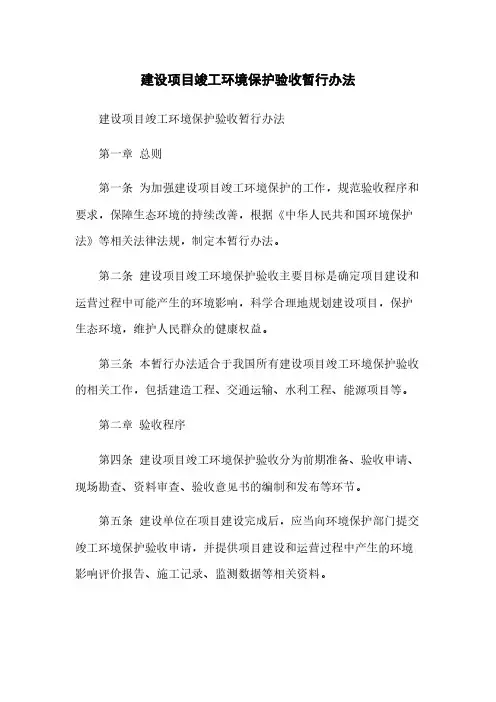 建设项目竣工环境保护验收暂行办法

建设项目竣工环境保护验收暂行办法

第一章 总则

第一条 为加强建设项目竣工环境保护的工作，规范验收程序和要求，保障生态环境的持续改善，根据《中华人民共和国环境保护法》等相关法律法规，制定本暂行办法。

第二条 建设项目竣工环境保护验收主要目标是确定项目建设和运营过程中可能产生的环境影响，科学合理地规划建设项目，保护生态环境，维护人民群众的健康权益。

第三条 本暂行办法适合于我国所有建设项目竣工环境保护验收的相关工作，包括建造工程、交通运输、水利工程、能源项目等。

第二章 验收程序

第四条 建设项目竣工环境保护验收分为前期准备、验收申请、现场勘查、资料审查、验收意见书的编制和发布等环节。

第五条 建设单位在项目建设完成后，应当向环境保护部门提交竣工环境保护验收申请，并提供项目建设和运营过程中产生的环境影响评价报告、施工记录、监测数据等相关资料。